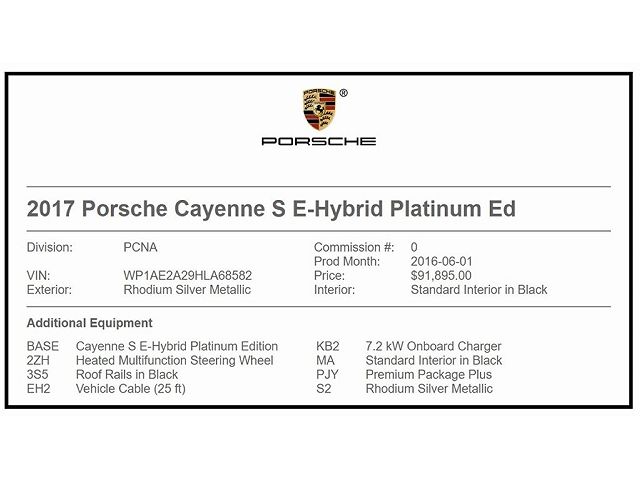 PORSCHE ®

PORSCHE

2017 Porsche Cayenne S E-Hybrid Platinum Ed

Division: PCNA

VIN: WP1AE2A29HLA68582

Exterior: Rhodium Silver Metallic

Commission #: 0

Prod Month: 2016-06-01

Price: $91,895.00

Interior: Standard Interior in Black

Additional Equipment

BASE Cayenne S E-Hybrid Platinum Edition
2ZH Heated Multifunction Steering Wheel
3S5 Roof Rails in Black
EH2 Vehicle Cable (25 ft)

KB2 7.2 kW Onboard Charger
MA Standard Interior in Black
PJY Premium Package Plus
S2 Rhodium Silver Metallic